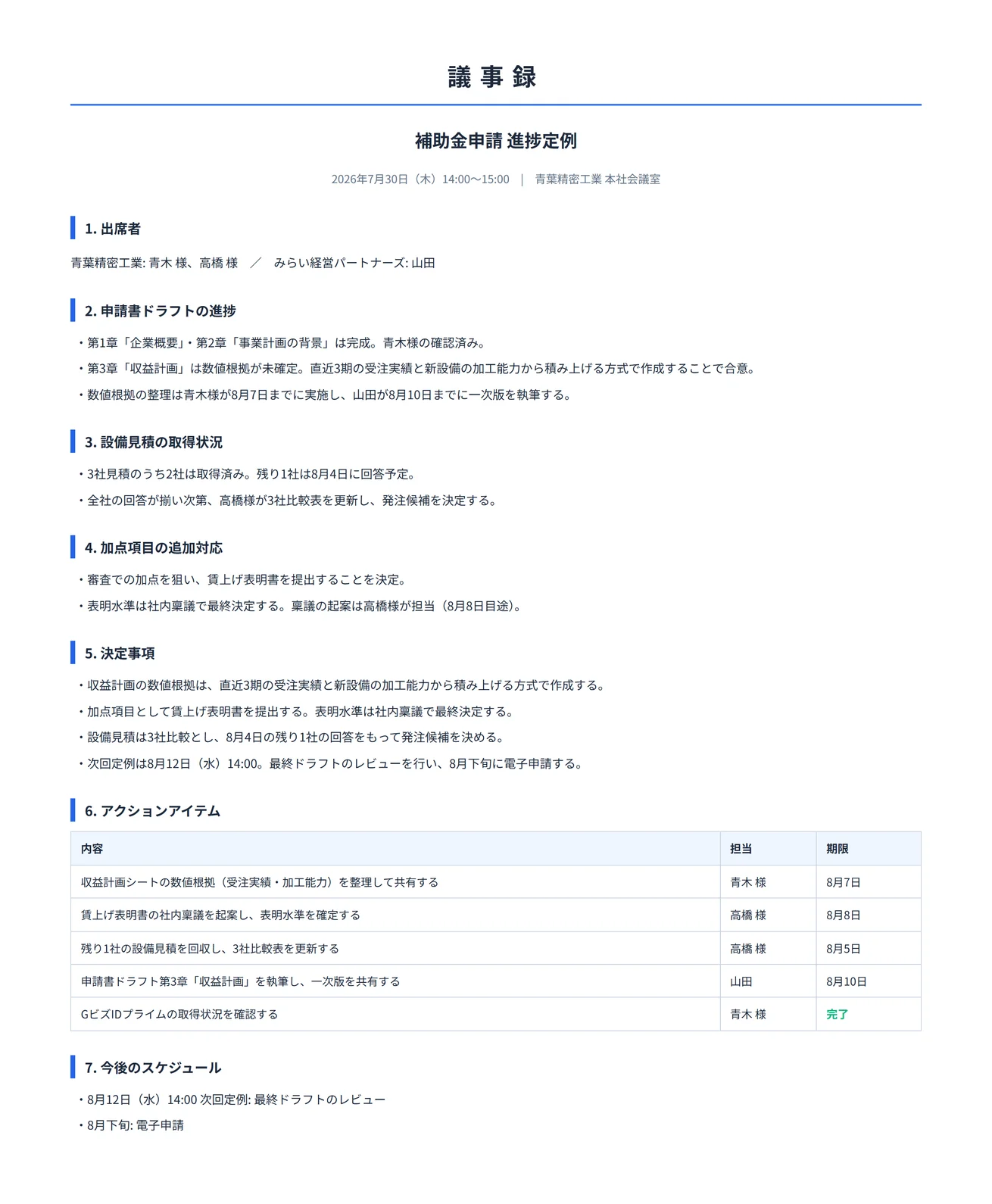 議 事 録

補助金申請 進捗定例

2026年7月30日（木）14:00〜15:00 ｜ 青葉精密工業 本社会議室

1. 出席者

青葉精密工業: 青木 様、高橋 様 ／ みらい経営パートナーズ: 山田

2. 申請書ドラフトの進捗

・第1章「企業概要」・第2章「事業計画の背景」は完成。青木様の確認済み。
・第3章「収益計画」は数値根拠が未確定。直近3期の受注実績と新設備の加工能力から積み上げる方式で作成することで合意。
・数値根拠の整理は青木様が8月7日までに実施し、山田が8月10日までに一次版を執筆する。

3. 設備見積の取得状況

・3社見積のうち2社は取得済み。残り1社は8月4日に回答予定。
・全社の回答が揃い次第、高橋様が3社比較表を更新し、発注候補を決定する。

4. 加点項目の追加対応

・審査での加点を狙い、賃上げ表明書を提出することを決定。
・表明水準は社内稟議で最終決定する。稟議の起案は高橋様が担当（8月8日目途）。

5. 決定事項

・収益計画の数値根拠は、直近3期の受注実績と新設備の加工能力から積み上げる方式で作成する。
・加点項目として賃上げ表明書を提出する。表明水準は社内稟議で最終決定する。
・設備見積は3社比較とし、8月4日の残り1社の回答をもって発注候補を決める。
・次回定例は8月12日（水）14:00。最終ドラフトのレビューを行い、8月下旬に電子申請する。

6. アクションアイテム

| 内容 | 担当 | 期限 |
|---|---|---|
| 収益計画シートの数値根拠（受注実績・加工能力）を整理して共有する | 青木 様 | 8月7日 |
| 賃上げ表明書の社内稟議を起案し、表明水準を確定する | 高橋 様 | 8月8日 |
| 残り1社の設備見積を回収し、3社比較表を更新する | 高橋 様 | 8月5日 |
| 申請書ドラフト第3章「収益計画」を執筆し、一次版を共有する | 山田 | 8月10日 |
| GビズIDプライムの取得状況を確認する | 青木 様 | 完了 |

7. 今後のスケジュール

・8月12日（水）14:00 次回定例: 最終ドラフトのレビュー
・8月下旬: 電子申請